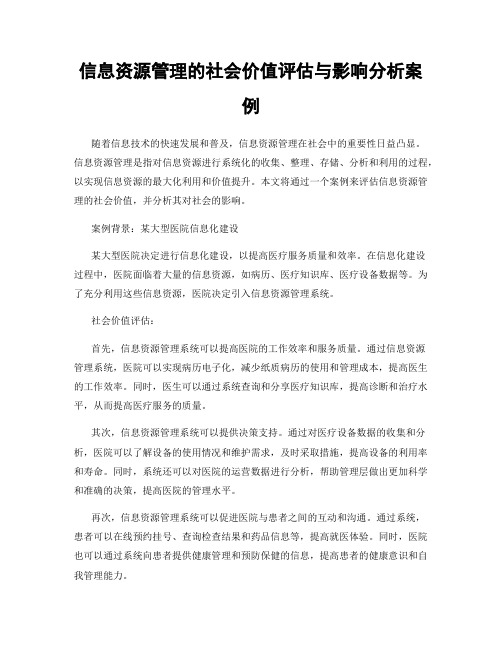 信息资源管理的社会价值评估与影响分析案例

随着信息技术的快速发展和普及，信息资源管理在社会中的重要性日益凸显。信息资源管理是指对信息资源进行系统化的收集、整理、存储、分析和利用的过程，以实现信息资源的最大化利用和价值提升。本文将通过一个案例来评估信息资源管理的社会价值，并分析其对社会的影响。

案例背景：某大型医院信息化建设

某大型医院决定进行信息化建设，以提高医疗服务质量和效率。在信息化建设过程中，医院面临着大量的信息资源，如病历、医疗知识库、医疗设备数据等。为了充分利用这些信息资源，医院决定引入信息资源管理系统。

社会价值评估：

首先，信息资源管理系统可以提高医院的工作效率和服务质量。通过信息资源管理系统，医院可以实现病历电子化，减少纸质病历的使用和管理成本，提高医生的工作效率。同时，医生可以通过系统查询和分享医疗知识库，提高诊断和治疗水平，从而提高医疗服务的质量。

其次，信息资源管理系统可以提供决策支持。通过对医疗设备数据的收集和分析，医院可以了解设备的使用情况和维护需求，及时采取措施，提高设备的利用率和寿命。同时，系统还可以对医院的运营数据进行分析，帮助管理层做出更加科学和准确的决策，提高医院的管理水平。

再次，信息资源管理系统可以促进医院与患者之间的互动和沟通。通过系统，患者可以在线预约挂号、查询检查结果和药品信息等，提高就医体验。同时，医院也可以通过系统向患者提供健康管理和预防保健的信息，提高患者的健康意识和自我管理能力。